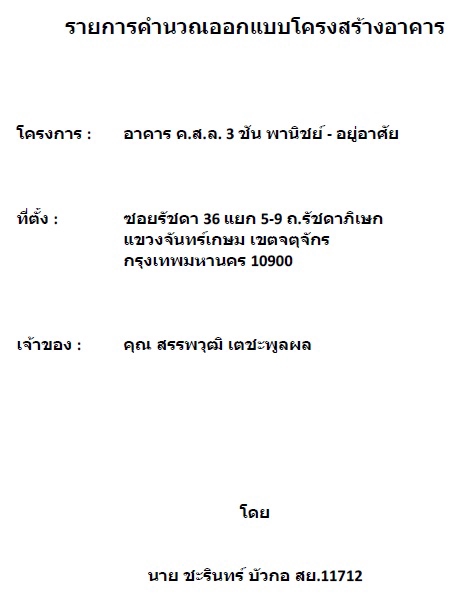 รายการคำนวณออกแบบโครงสร้างอาคาร

โครงการ : อาคาร ค.ส.ล. 3 ชั้น พานิชย์ - อยู่อาศัย

ที่ตั้ง : ซอยรัชดา 36 แยก 5-9 ถ.รัชดาภิเษก แขวงจันทร์เกษม เขตจตุจักร กรุงเทพมหานคร 10900

เจ้าของ : คุณ สรรพวุฒิ เตชะพูลผล

โดย

นาย ชะรินทร์ บัวกอ สย.11712